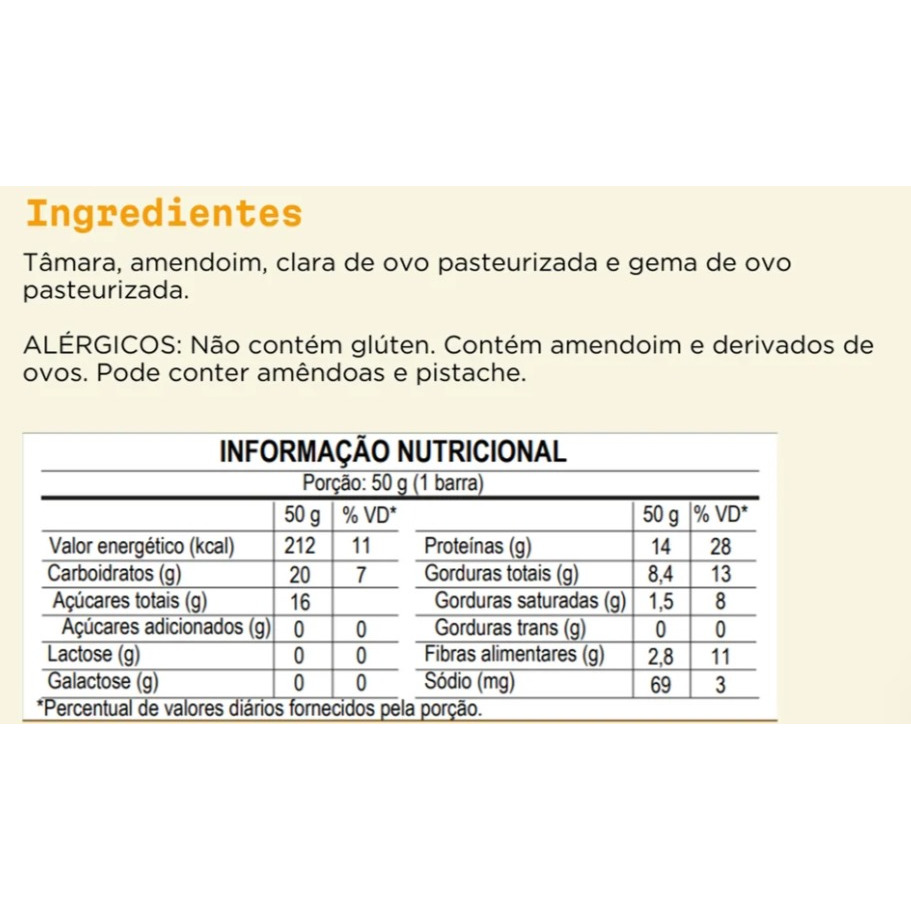 Ingredientes

Tâmara, amendoim, clara de ovo pasteurizada e gema de ovo pasteurizada.

ALÉRGICOS: Não contém glúten. Contém amendoim e derivados de ovos. Pode conter amêndoas e pistache.

INFORMAÇÃO NUTRICIONAL

Porção: 50 g (1 barra)

|  | 50 g | % VD* |  | 50 g | % VD* |
|---|---|---|---|---|---|
| Valor energético (kcal) | 212 | 11 | Proteínas (g) | 14 | 28 |
| Carboidratos (g) | 20 | 7 | Gorduras totais (g) | 8,4 | 13 |
| Açúcares totais (g) | 16 |  | Gorduras saturadas (g) | 1,5 | 8 |
| Açúcares adicionados (g) | 0 | 0 | Gorduras trans (g) | 0 | 0 |
| Lactose (g) | 0 | 0 | Fibras alimentares (g) | 2,8 | 11 |
| Galactose (g) | 0 | 0 | Sódio (mg) | 69 | 3 |

*Percentual de valores diários fornecidos pela porção.